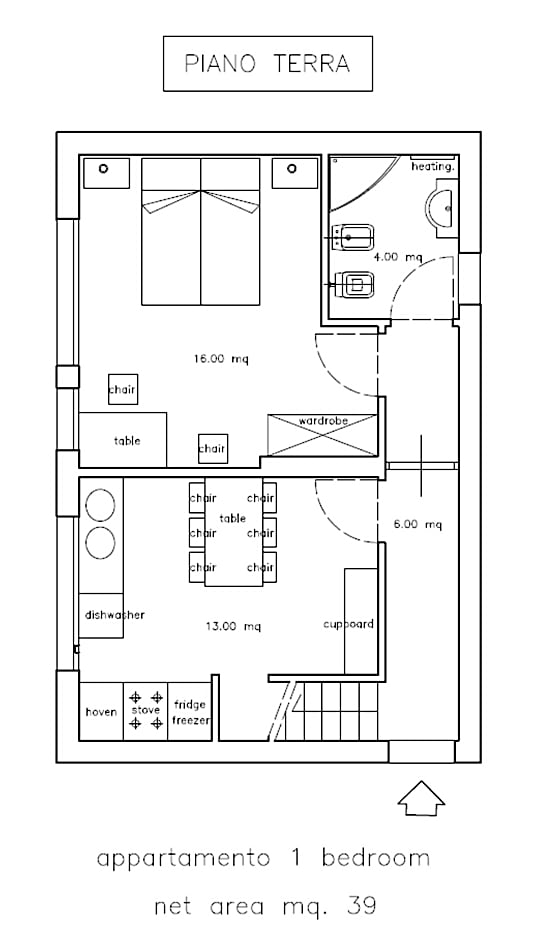 PIANO TERRA

heating.

4.00 mq

16.00 mq

chair

table

chair

wardrobe

chair chair
table
chair chair
chair chair

6.00 mq

dishwasher

13.00 mq

cupboard

hoven

stove

fridge freezer

appartamento 1 bedroom

net area mq. 39